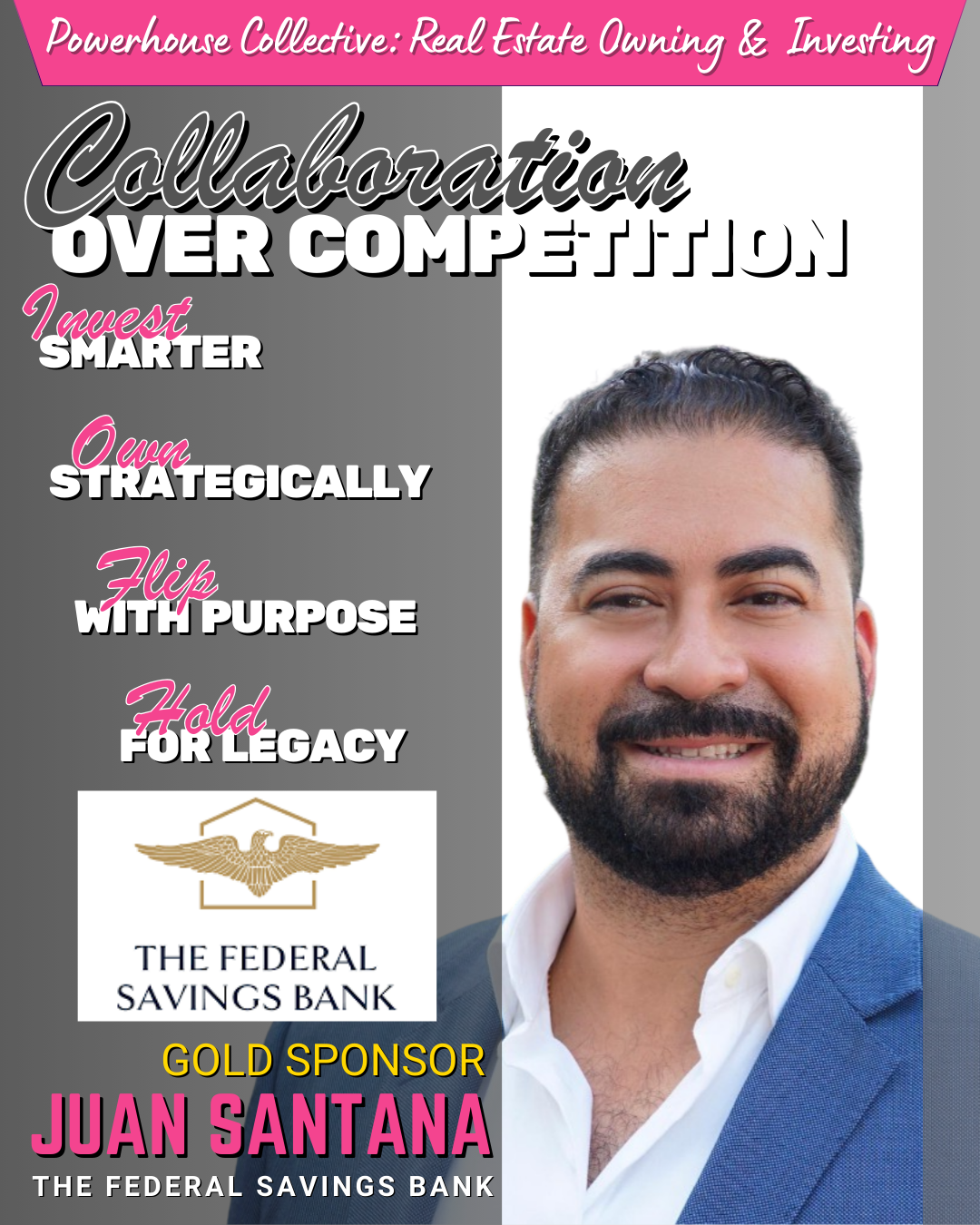 Powerhouse Collective: Real Estate Owning & Investing

Collaboration
OVER COMPETITION

Invest
SMARTER

Own
STRATEGICALLY

Flip
WITH PURPOSE

Hold
FOR LEGACY

THE FEDERAL
SAVINGS BANK

GOLD SPONSOR
JUAN SANTANA
THE FEDERAL SAVINGS BANK